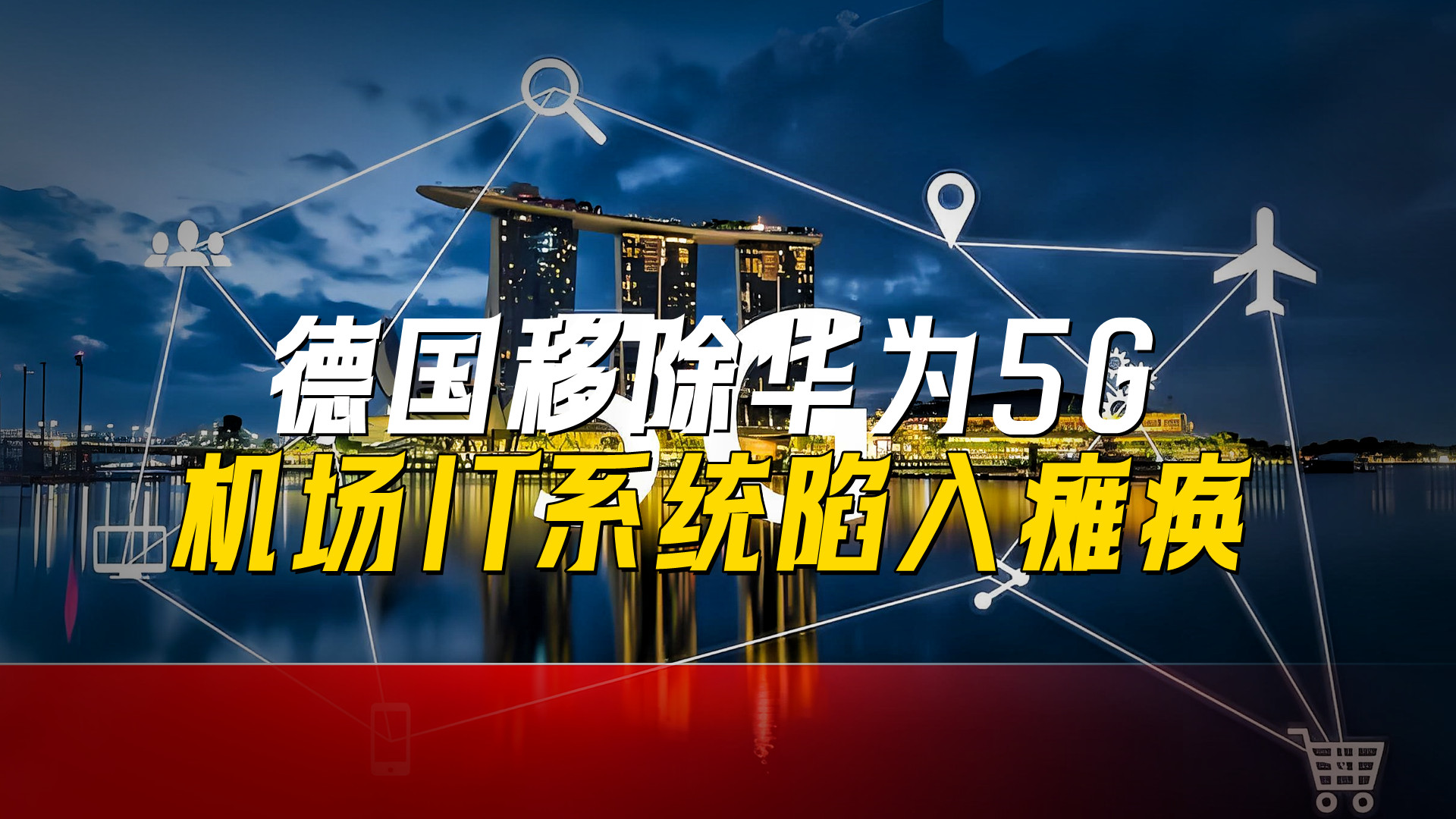 德国移除华为5G
机场IT系统陷入瘫痪